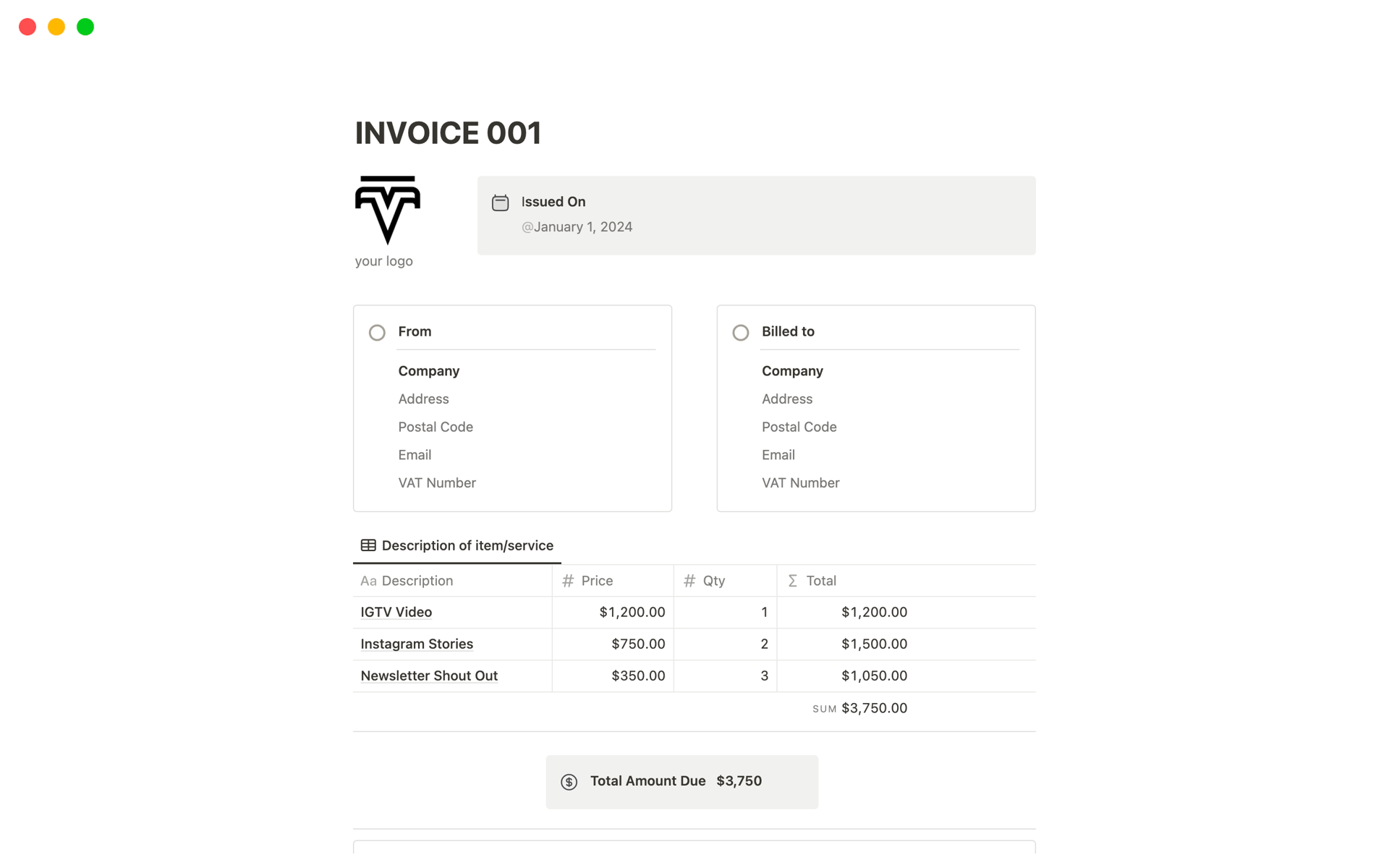 INVOICE 001

your logo

Issued On
@January 1, 2024

From

Company
Address
Postal Code
Email
VAT Number

Billed to

Company
Address
Postal Code
Email
VAT Number

Description of item/service

| Aa Description | # Price | # Qty | Σ Total |
|---|---|---|---|
| IGTV Video | $1,200.00 | 1 | $1,200.00 |
| Instagram Stories | $750.00 | 2 | $1,500.00 |
| Newsletter Shout Out | $350.00 | 3 | $1,050.00 |
| | | | SUM $3,750.00 |

Total Amount Due $3,750